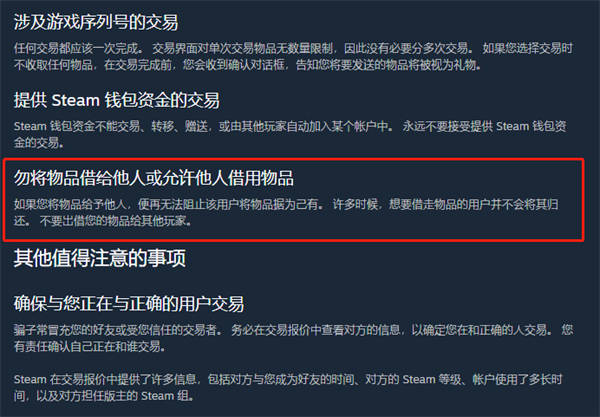 涉及游戏序列号的交易

任何交易都应该一次完成。 交易界面对单次交易物品无数量限制，因此没有必要分多次交易。 如果您选择交易时不收取任何物品，在交易完成前，您会收到确认对话框，告知您将要发送的物品将被视为礼物。

提供 Steam 钱包资金的交易

Steam 钱包资金不能交易、转移、赠送，或由其他玩家自动加入某个帐户中。 永远不要接受提供 Steam 钱包资金的交易。

勿将物品借给他人或允许他人借用物品

如果您将物品给予他人，便再无法阻止该用户将物品据为己有。 许多时候，想要借走物品的用户并不会将其归还。 不要出借您的物品给其他玩家。

其他值得注意的事项

确保与您正在与正确的用户交易

骗子常冒充您的好友或受您信任的交易者。 务必在交易报价中查看对方的信息，以确定您在和正确的人交易。 您有责任确认自己正在和谁交易。

Steam 在交易报价中提供了许多信息，包括对方与您成为好友的时间、对方的 Steam 等级、帐户使用了多长时间，以及对方担任版主的 Steam 组。